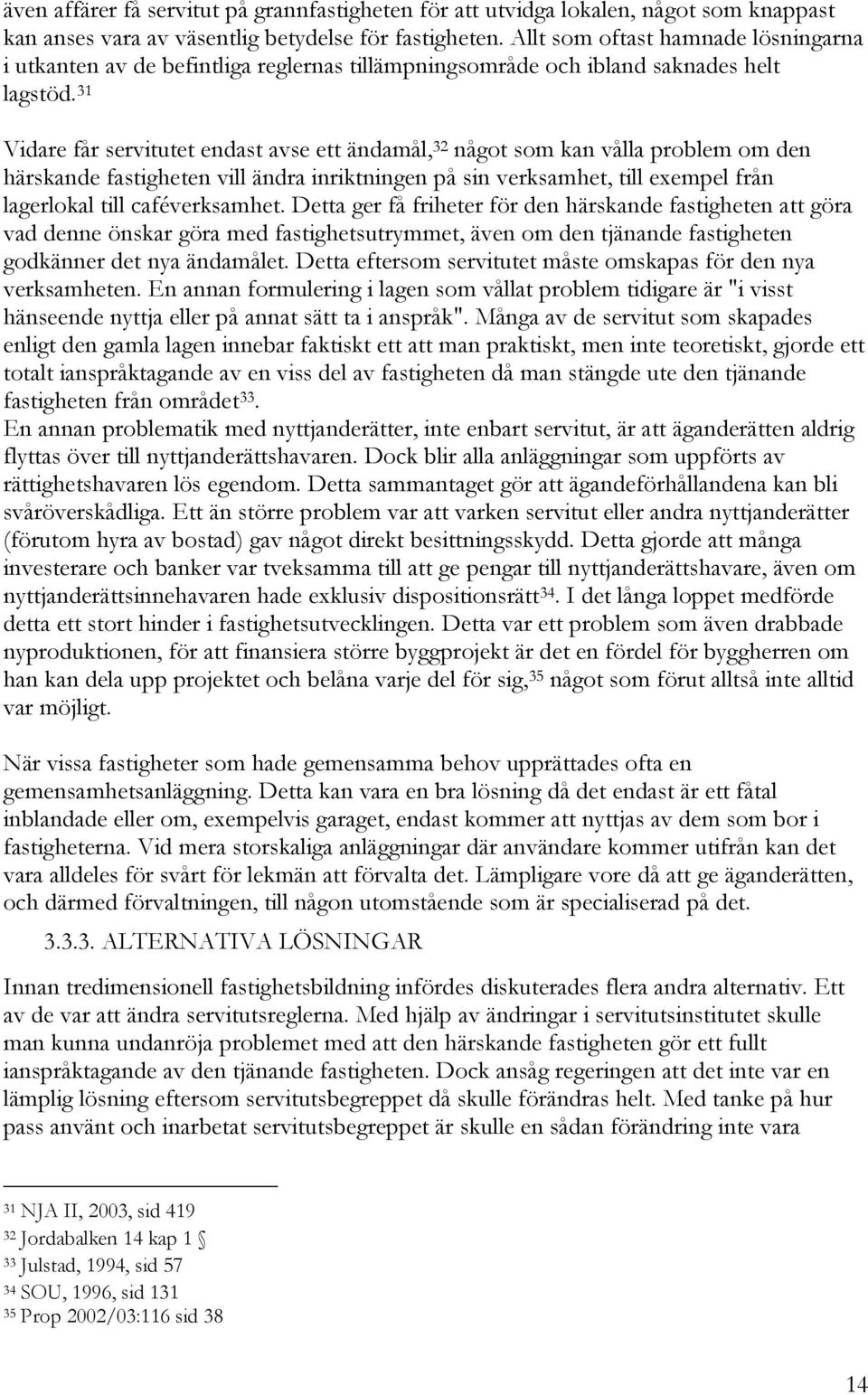 även affärer få servitut på grannfastigheten för att utvidga lokalen, något som knappast kan anses vara av väsentlig betydelse för fastigheten. Allt som oftast hamnade lösningarna i utkanten av de befintliga reglernas tillämpningsområde och ibland saknades helt lagstöd.$^{31}$

Vidare får servitutet endast avse ett ändamål,$^{32}$ något som kan vålla problem om den härskande fastigheten vill ändra inriktningen på sin verksamhet, till exempel från lagerlokal till caféverksamhet. Detta ger få friheter för den härskande fastigheten att göra vad denne önskar göra med fastighetsutrymmet, även om den tjänande fastigheten godkänner det nya ändamålet. Detta eftersom servitutet måste omskapas för den nya verksamheten. En annan formulering i lagen som vållat problem tidigare är "i visst hänseende nyttja eller på annat sätt ta i anspråk". Många av de servitut som skapades enligt den gamla lagen innebar faktiskt ett att man praktiskt, men inte teoretiskt, gjorde ett totalt ianspråktagande av en viss del av fastigheten då man stängde ute den tjänande fastigheten från området$^{33}$.
En annan problematik med nyttjanderätter, inte enbart servitut, är att äganderätten aldrig flyttas över till nyttjanderättshavaren. Dock blir alla anläggningar som uppförts av rättighetshavaren lös egendom. Detta sammantaget gör att ägandeförhållandena kan bli svåröverskådliga. Ett än större problem var att varken servitut eller andra nyttjanderätter (förutom hyra av bostad) gav något direkt besittningsskydd. Detta gjorde att många investerare och banker var tveksamma till att ge pengar till nyttjanderättshavare, även om nyttjanderättsinnehavaren hade exklusiv dispositionsrätt$^{34}$. I det långa loppet medförde detta ett stort hinder i fastighetsutvecklingen. Detta var ett problem som även drabbade nyproduktionen, för att finansiera större byggprojekt är det en fördel för byggherren om han kan dela upp projektet och belåna varje del för sig,$^{35}$ något som förut alltså inte alltid var möjligt.

När vissa fastigheter som hade gemensamma behov upprättades ofta en gemensamhetsanläggning. Detta kan vara en bra lösning då det endast är ett fåtal inblandade eller om, exempelvis garaget, endast kommer att nyttjas av dem som bor i fastigheterna. Vid mera storskaliga anläggningar där användare kommer utifrån kan det vara alldeles för svårt för lekmän att förvalta det. Lämpligare vore då att ge äganderätten, och därmed förvaltningen, till någon utomstående som är specialiserad på det.

3.3.3. ALTERNATIVA LÖSNINGAR

Innan tredimensionell fastighetsbildning infördes diskuterades flera andra alternativ. Ett av de var att ändra servitutsreglerna. Med hjälp av ändringar i servitutsinstitutet skulle man kunna undanröja problemet med att den härskande fastigheten gör ett fullt ianspråktagande av den tjänande fastigheten. Dock ansåg regeringen att det inte var en lämplig lösning eftersom servitutsbegreppet då skulle förändras helt. Med tanke på hur pass använt och inarbetat servitutsbegreppet är skulle en sådan förändring inte vara

$^{31}$ NJA II, 2003, sid 419
$^{32}$ Jordabalken 14 kap 1 §
$^{33}$ Julstad, 1994, sid 57
$^{34}$ SOU, 1996, sid 131
$^{35}$ Prop 2002/03:116 sid 38

14